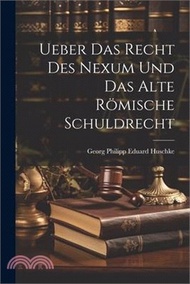 Ueber Das Recht Des Nexum Und Das Alte Römische Schuldrecht

Georg Philipp Eduard Huschke